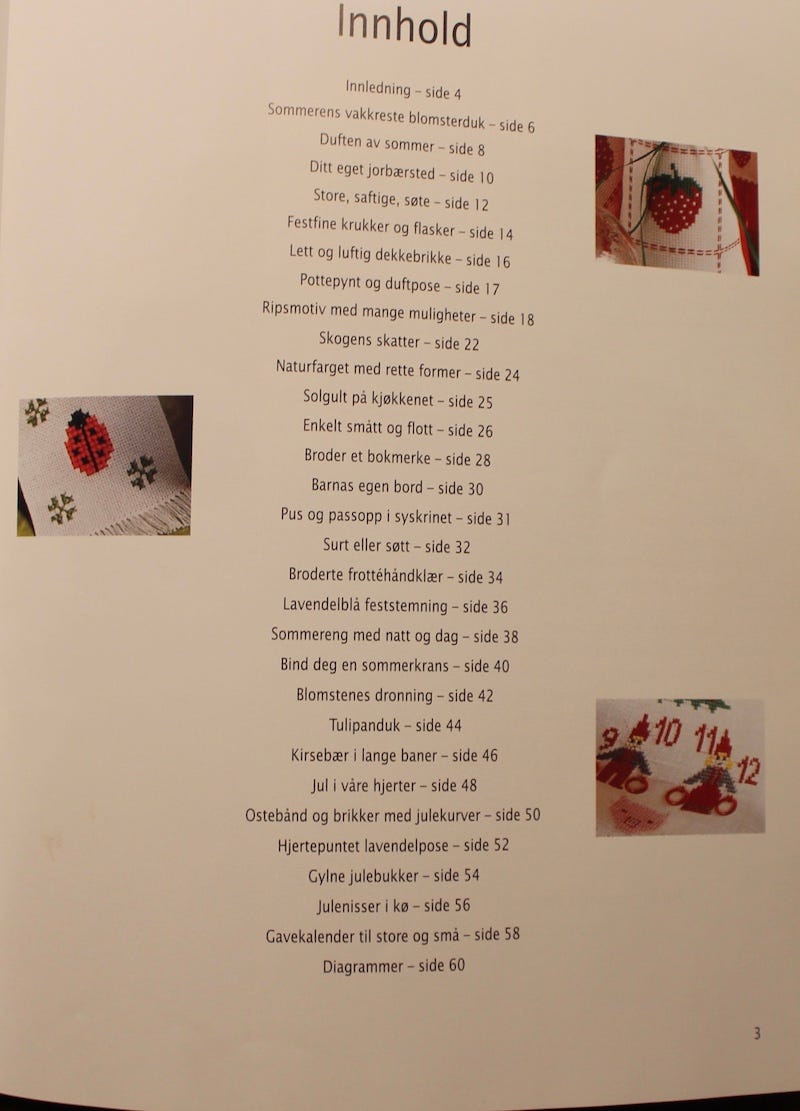 Innhold

Innledning – side 4
Sommerens vakkreste blomsterduk – side 6
Duften av sommer – side 8
Ditt eget jorbærsted – side 10
Store, saftige, søte – side 12
Festfine krukker og flasker – side 14
Lett og luftig dekkebrikke – side 16
Pottepynt og duftpose – side 17
Ripsmotiv med mange muligheter – side 18
Skogens skatter – side 22
Naturfarget med rette former – side 24
Solgult på kjøkkenet – side 25
Enkelt smått og flott – side 26
Broder et bokmerke – side 28
Barnas egen bord – side 30
Pus og passopp i syskrinet – side 31
Surt eller søtt – side 32
Broderte frottéhåndklær – side 34
Lavendelblå feststemning – side 36
Sommereng med natt og dag – side 38
Bind deg en sommerkrans – side 40
Blomstenes dronning – side 42
Tulipanduk – side 44
Kirsebær i lange baner – side 46
Jul i våre hjerter – side 48
Ostebånd og brikker med julekurver – side 50
Hjertepuntet lavendelpose – side 52
Gylne julebukker – side 54
Julenisser i kø – side 56
Gavekalender til store og små – side 58
Diagrammer – side 60

9 10 11 12

3